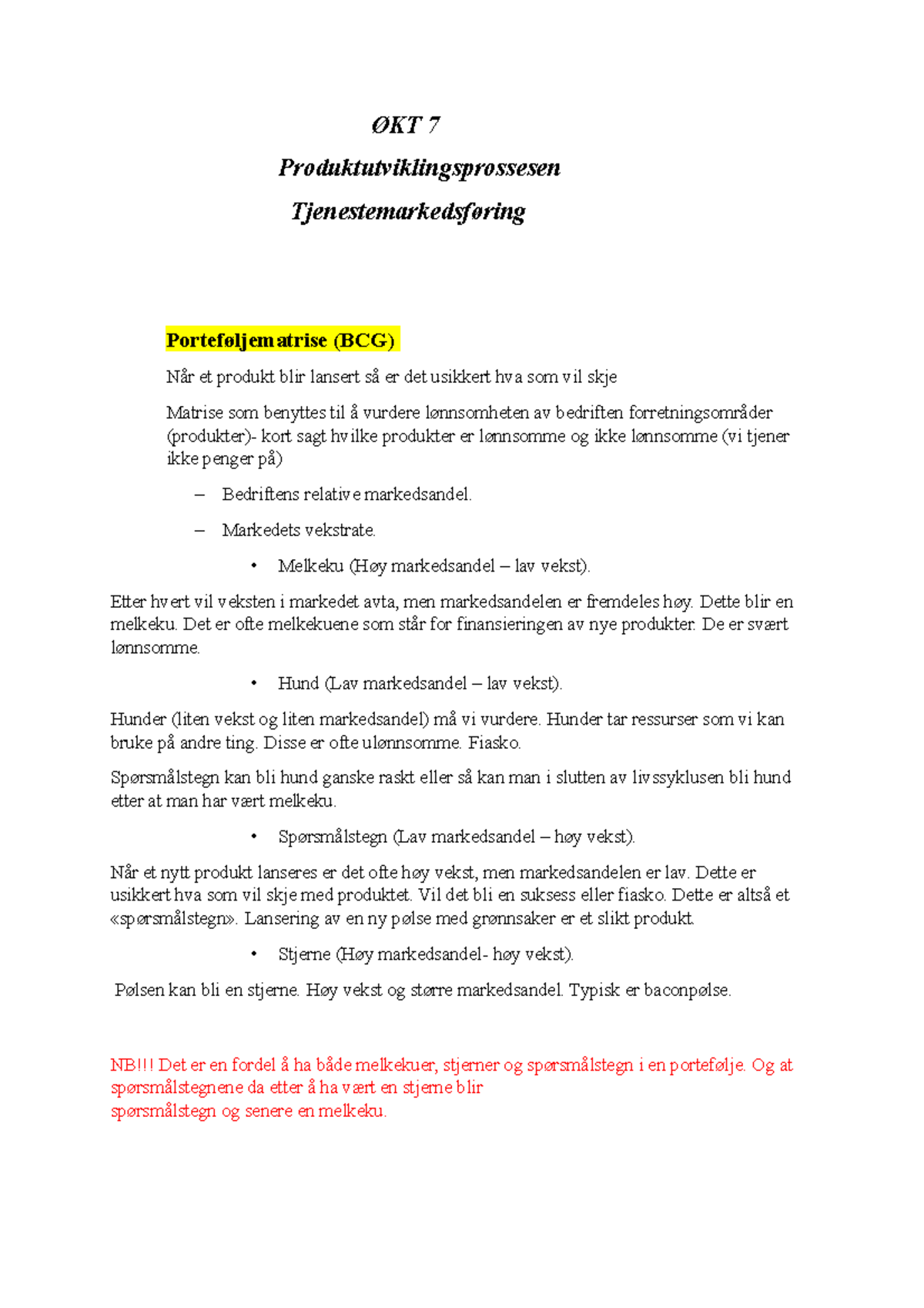 ØKT 7

Produktutviklingsprossesen

Tjenestemarkedsføring

Porteføljematrise (BCG)

Når et produkt blir lansert så er det usikkert hva som vil skje

Matrise som benyttes til å vurdere lønnsomheten av bedriften forretningsområder (produkter)- kort sagt hvilke produkter er lønnsomme og ikke lønnsomme (vi tjener ikke penger på)

– Bedriftens relative markedsandel.

– Markedets vekstrate.

• Melkeku (Høy markedsandel – lav vekst).

Etter hvert vil veksten i markedet avta, men markedsandelen er fremdeles høy. Dette blir en melkeku. Det er ofte melkekuene som står for finansieringen av nye produkter. De er svært lønnsomme.

• Hund (Lav markedsandel – lav vekst).

Hunder (liten vekst og liten markedsandel) må vi vurdere. Hunder tar ressurser som vi kan bruke på andre ting. Disse er ofte ulønnsomme. Fiasko.

Spørsmålstegn kan bli hund ganske raskt eller så kan man i slutten av livssyklusen bli hund etter at man har vært melkeku.

• Spørsmålstegn (Lav markedsandel – høy vekst).

Når et nytt produkt lanseres er det ofte høy vekst, men markedsandelen er lav. Dette er usikkert hva som vil skje med produktet. Vil det bli en suksess eller fiasko. Dette er altså et «spørsmålstegn». Lansering av en ny pølse med grønnsaker er et slikt produkt.

• Stjerne (Høy markedsandel- høy vekst).

Pølsen kan bli en stjerne. Høy vekst og større markedsandel. Typisk er baconpølse.

NB!!! Det er en fordel å ha både melkekuer, stjerner og spørsmålstegn i en portefølje. Og at spørsmålstegnene da etter å ha vært en stjerne blir
spørsmålstegn og senere en melkeku.